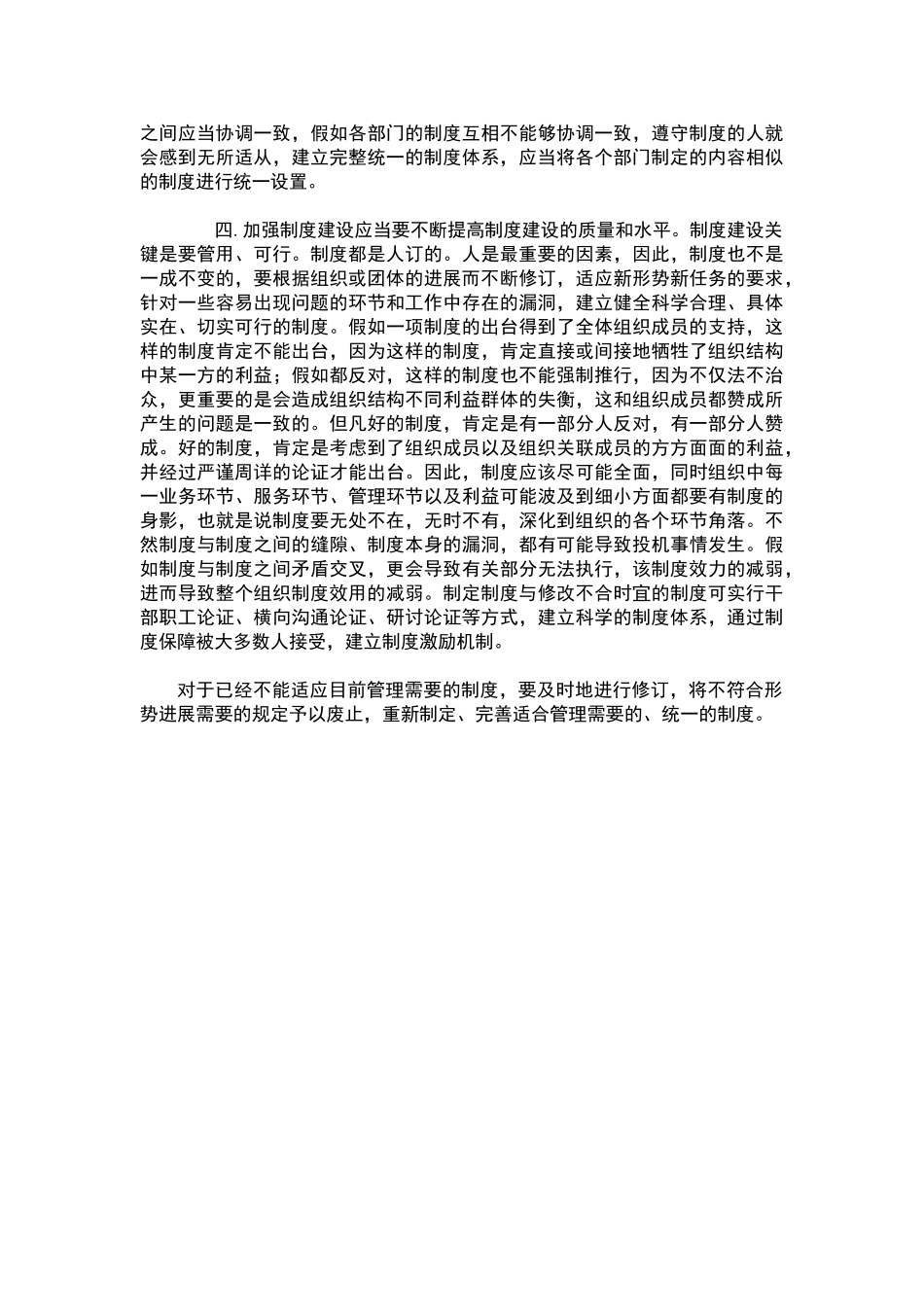 之间应当协调一致，假如各部门的制度互相不能够协调一致，遵守制度的人就会感到无所适从，建立完整统一的制度体系，应当将各个部门制定的内容相似的制度进行统一设置。

四. 加强制度建设应当要不断提高制度建设的质量和水平。制度建设关键是要管用、可行。制度都是人订的。人是最重要的因素，因此，制度也不是一成不变的，要根据组织或团体的进展而不断修订，适应新形势新任务的要求，针对一些容易出现问题的环节和工作中存在的漏洞，建立健全科学合理、具体实在、切实可行的制度。假如一项制度的出台得到了全体组织成员的支持，这样的制度肯定不能出台，因为这样的制度，肯定直接或间接地牺牲了组织结构中某一方的利益；假如都反对，这样的制度也不能强制推行，因为不仅法不治众，更重要的是会造成组织结构不同利益群体的失衡，这和组织成员都赞成所产生的问题是一致的。但凡好的制度，肯定是有一部分人反对，有一部分人赞成。好的制度，肯定是考虑到了组织成员以及组织关联成员的方方面面的利益，并经过严谨周详的论证才能出台。因此，制度应该尽可能全面，同时组织中每一业务环节、服务环节、管理环节以及利益可能波及到细小方面都要有制度的身影，也就是说制度要无处不在，无时不有，深化到组织的各个环节角落。不然制度与制度之间的缝隙、制度本身的漏洞，都有可能导致投机事情发生。假如制度与制度之间矛盾交叉，更会导致有关部分无法执行，该制度效力的减弱，进而导致整个组织制度效用的减弱。制定制度与修改不合时宜的制度可实行干部职工论证、横向沟通论证、研讨论证等方式，建立科学的制度体系，通过制度保障被大多数人接受，建立制度激励机制。

对于已经不能适应目前管理需要的制度，要及时地进行修订，将不符合形势进展需要的规定予以废止，重新制定、完善适合管理需要的、统一的制度。